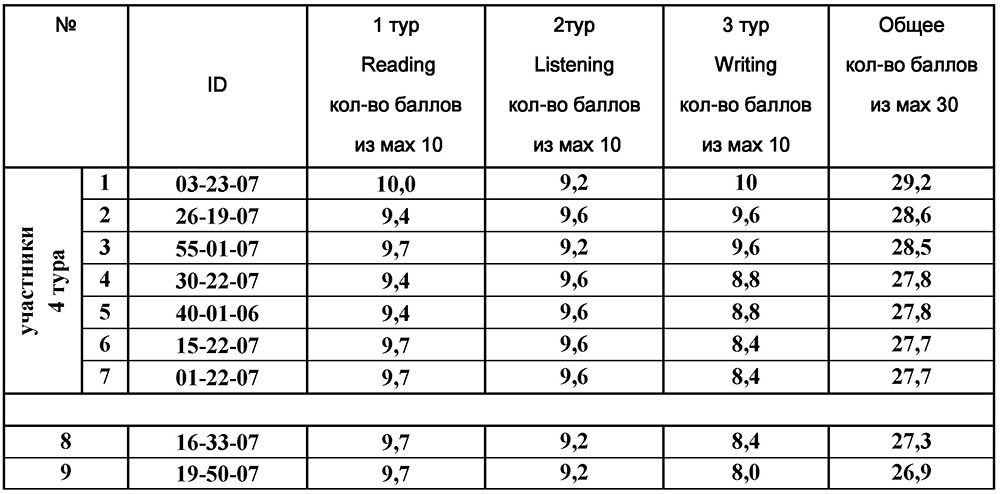 | № |  | ID | 1 тур Reading кол-во баллов из мах 10 | 2тур Listening кол-во баллов из мах 10 | 3 тур Writing кол-во баллов из мах 10 | Общее кол-во баллов из мах 30 |
|---|---|---|---|---|---|---|
| участники 4 тура | 1 | 03-23-07 | 10,0 | 9,2 | 10 | 29,2 |
|  | 2 | 26-19-07 | 9,4 | 9,6 | 9,6 | 28,6 |
|  | 3 | 55-01-07 | 9,7 | 9,2 | 9,6 | 28,5 |
|  | 4 | 30-22-07 | 9,4 | 9,6 | 8,8 | 27,8 |
|  | 5 | 40-01-06 | 9,4 | 9,6 | 8,8 | 27,8 |
|  | 6 | 15-22-07 | 9,7 | 9,6 | 8,4 | 27,7 |
|  | 7 | 01-22-07 | 9,7 | 9,6 | 8,4 | 27,7 |
|  |  |  |  |  |  |  |
| 8 |  | 16-33-07 | 9,7 | 9,2 | 8,4 | 27,3 |
| 9 |  | 19-50-07 | 9,7 | 9,2 | 8,0 | 26,9 |